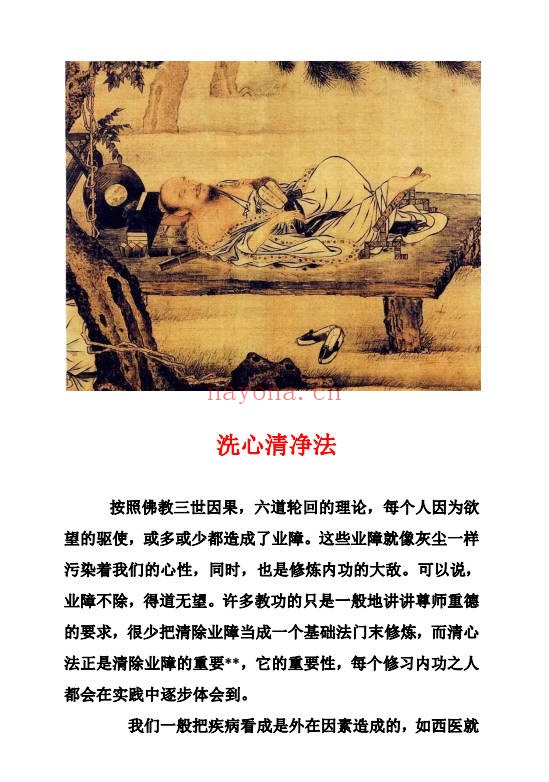 nayona.cn

洗心清净法

按照佛教三世因果，六道轮回的理论，每个人因为欲望的驱使，或多或少都造成了业障。这些业障就像灰尘一样污染着我们的心性，同时，也是修炼内功的大敌。可以说，业障不除，得道无望。许多教功的只是一般地讲讲尊师重德的要求，很少把清除业障当成一个基础法门来修炼，而清心法正是清除业障的重要**，它的重要性，每个修习内功之人都会在实践中逐步体会到。

我们一般把疾病看成是外在因素造成的，如西医就